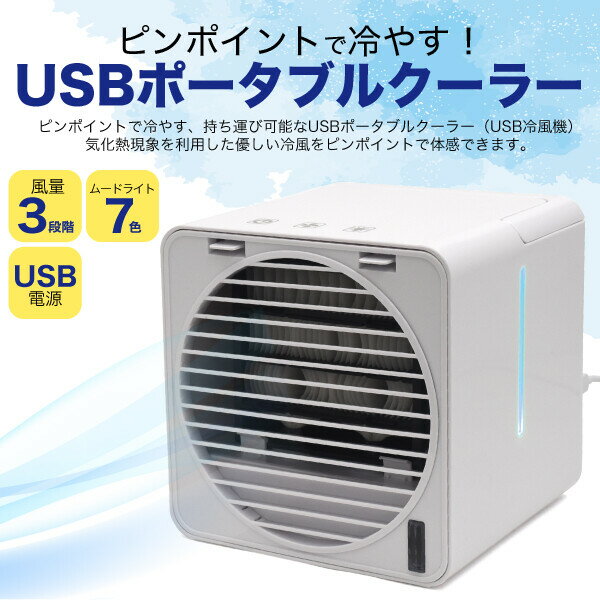 ピンポイントで冷やす！
USBポータブルクーラー

ピンポイントで冷やす、持ち運び可能なUSBポータブルクーラー（USB冷風機）
気化熱現象を利用した優しい冷風をピンポイントで体感できます。

風量
3段階

ムードライト
7色

USB
電源